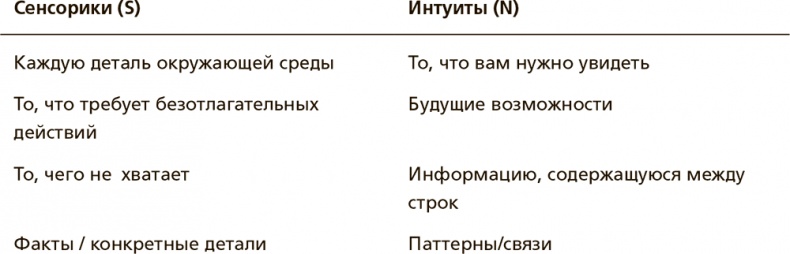 | Сенсорики (S) | Интуиты (N) |
|---|---|
| Каждую деталь окружающей среды | То, что вам нужно увидеть |
| То, что требует безотлагательных действий | Будущие возможности |
| То, чего не хватает | Информацию, содержащуюся между строк |
| Факты / конкретные детали | Паттерны/связи |